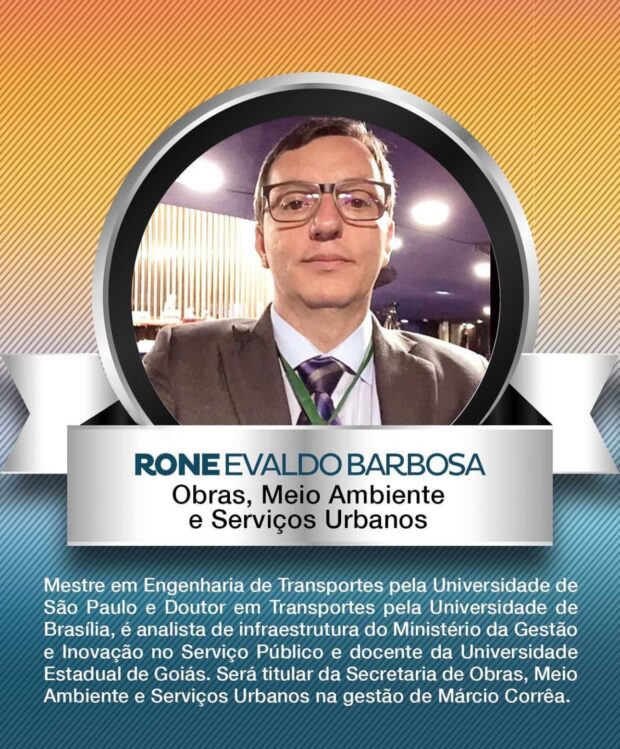 RONE EVALDO BARBOSA
Obras, Meio Ambiente
e Serviços Urbanos

Mestre em Engenharia de Transportes pela Universidade de São Paulo e Doutor em Transportes pela Universidade de Brasília, é analista de infraestrutura do Ministério da Gestão e Inovação no Serviço Público e docente da Universidade Estadual de Goiás. Será titular da Secretaria de Obras, Meio Ambiente e Serviços Urbanos na gestão de Márcio Corrêa.